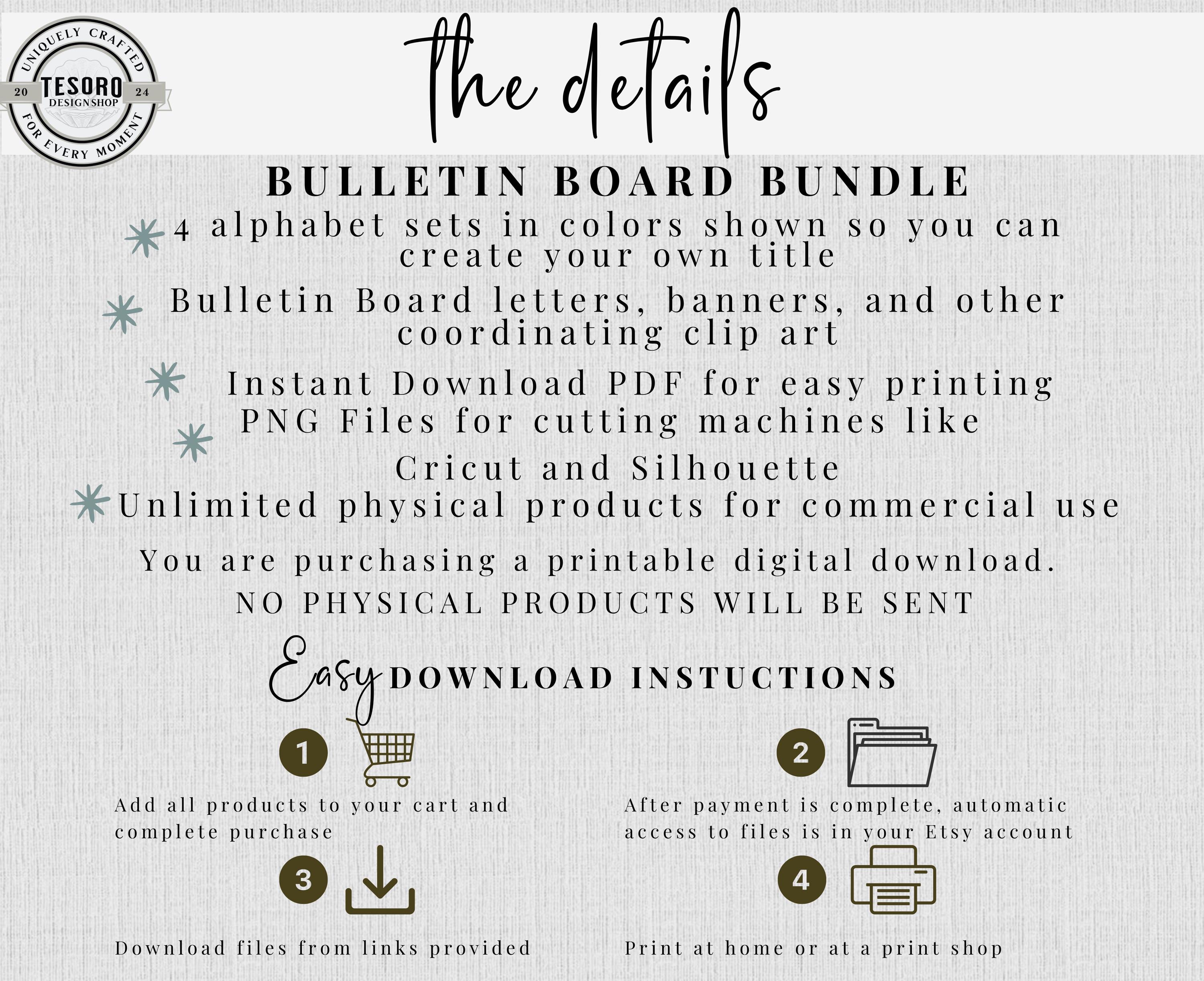 UNIQUELY CRAFTED
20 TESORO 24
DESIGN SHOP
FOR EVERY MOMENT

the details

BULLETIN BOARD BUNDLE

4 alphabet sets in colors shown so you can create your own title

Bulletin Board letters, banners, and other coordinating clip art

Instant Download PDF for easy printing

PNG Files for cutting machines like Cricut and Silhouette

Unlimited physical products for commercial use

You are purchasing a printable digital download.

NO PHYSICAL PRODUCTS WILL BE SENT

Easy DOWNLOAD INSTUCTIONS

1

Add all products to your cart and complete purchase

2

After payment is complete, automatic access to files is in your Etsy account

3

Download files from links provided

4

Print at home or at a print shop